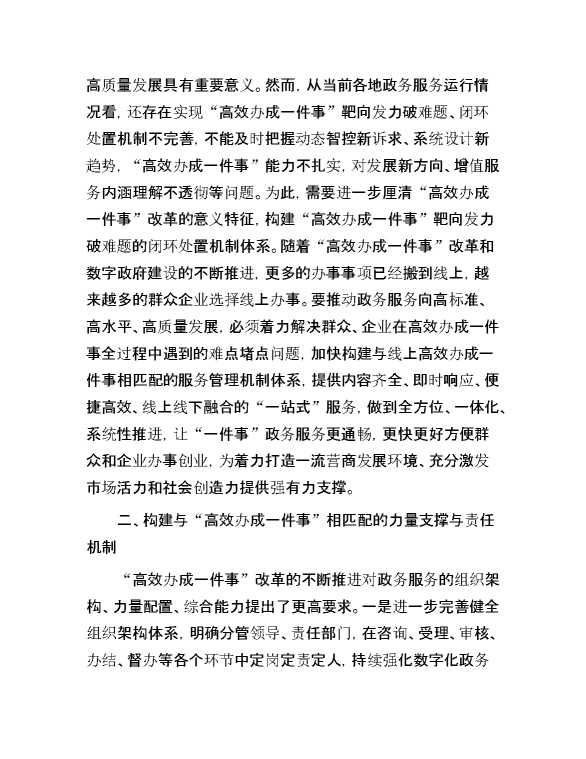 高质量发展具有重要意义。然而，从当前各地政务服务运行情况看，还存在实现“高效办成一件事”靶向发力破难题、闭环处置机制不完善，不能及时把握动态智控新诉求、系统设计新趋势，“高效办成一件事”能力不扎实，对发展新方向、增值服务内涵理解不透彻等问题。为此，需要进一步厘清“高效办成一件事”改革的意义特征，构建“高效办成一件事”靶向发力破难题的闭环处置机制体系。随着“高效办成一件事”改革和数字政府建设的不断推进，更多的办事事项已经搬到线上，越来越多的群众企业选择线上办事。要推动政务服务向高标准、高水平、高质量发展，必须着力解决群众、企业在高效办成一件事全过程中遇到的难点堵点问题，加快构建与线上高效办成一件事相匹配的服务管理机制体系，提供内容齐全、即时响应、便捷高效、线上线下融合的“一站式”服务，做到全方位、一体化、系统性推进，让“一件事”政务服务更通畅，更快更好方便群众和企业办事创业，为着力打造一流营商发展环境、充分激发市场活力和社会创造力提供强有力支撑。

二、构建与“高效办成一件事”相匹配的力量支撑与责任机制

“高效办成一件事”改革的不断推进对政务服务的组织架构、力量配置、综合能力提出了更高要求。一是进一步完善健全组织架构体系，明确分管领导、责任部门，在咨询、受理、审核、办结、督办等各个环节中定岗定责定人，持续强化数字化政务